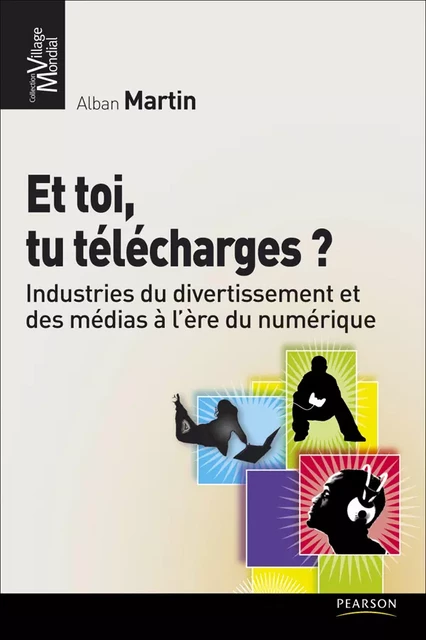 Collection Village Mondial

Alban Martin

Et toi, tu télécharges ?

Industries du divertissement et des médias à l'ère du numérique

PEARSON